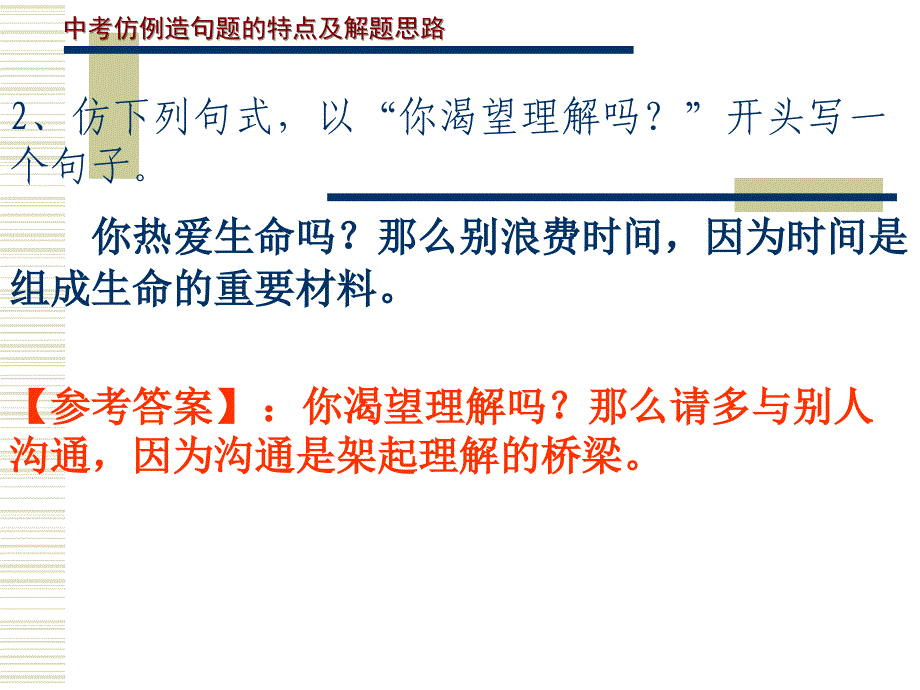 中考仿例造句题的特点及解题思路

2、仿下列句式，以“你渴望理解吗？”开头写一个句子。

你热爱生命吗？那么别浪费时间，因为时间是组成生命的重要材料。

【参考答案】：你渴望理解吗？那么请多与别人沟通，因为沟通是架起理解的桥梁。